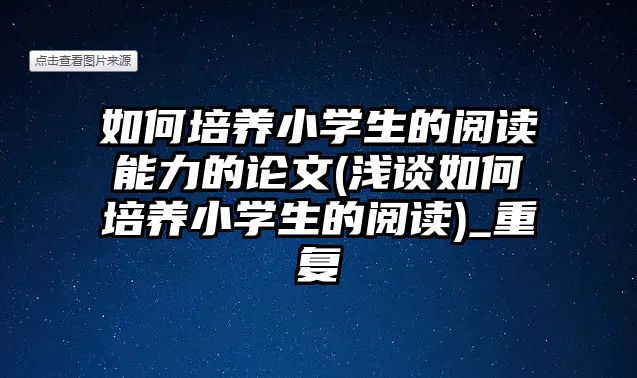 点击查看图片来源

如何培养小学生的阅读能力的论文(浅谈如何培养小学生的阅读)_重复